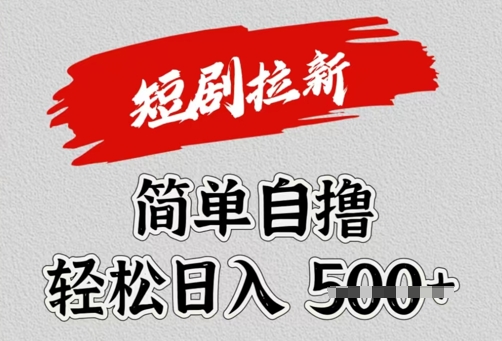 短剧拉新

简单自撸
轻松日入 500+